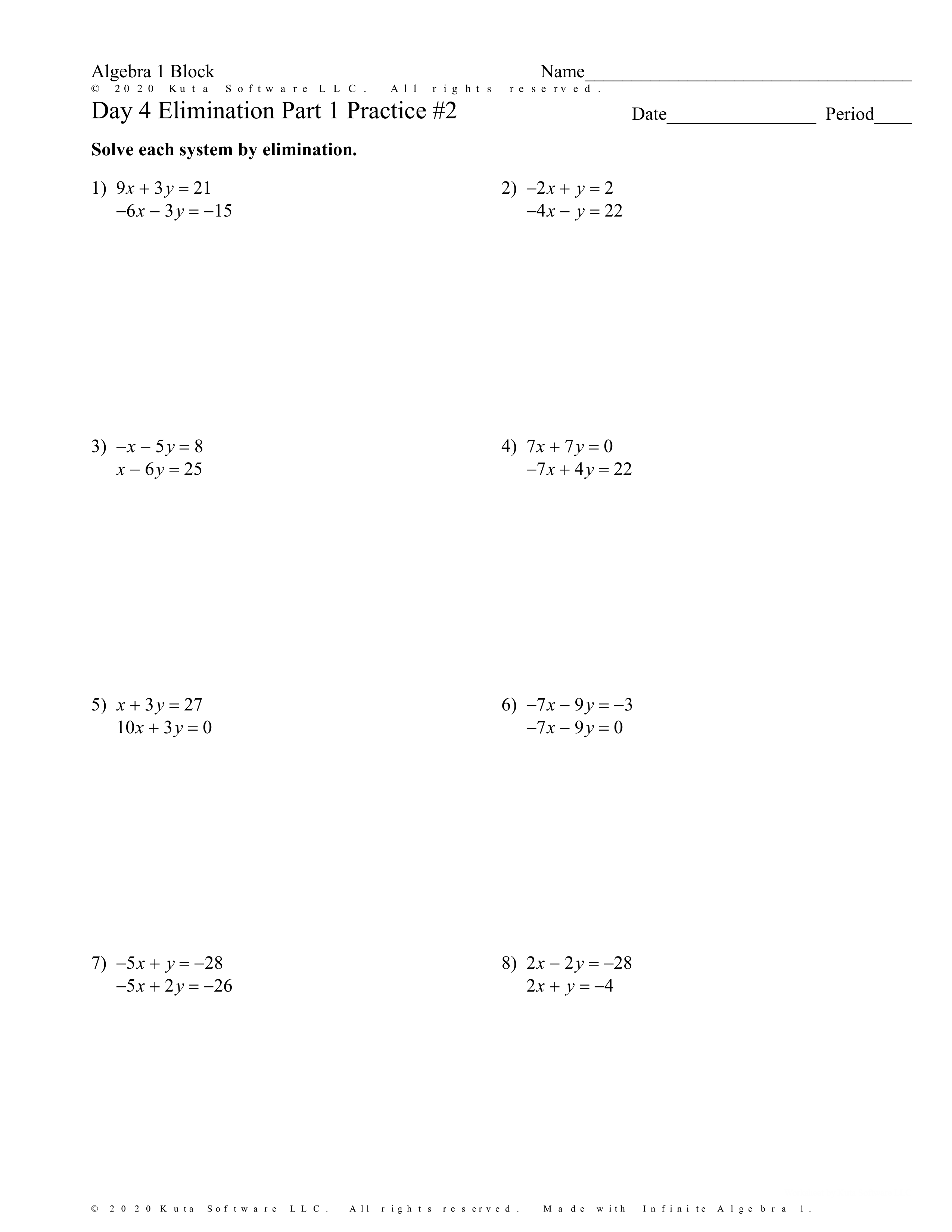 Algebra 1 Block Name____
© 2020 Kuta Software LLC. All rights reserved.
Day 4 Elimination Part 1 Practice #2 Date____ Period____

Solve each system by elimination.

1) $9x + 3y = 21$
$-6x - 3y = -15$

2) $-2x + y = 2$
$-4x - y = 22$

3) $-x - 5y = 8$
$x - 6y = 25$

4) $7x + 7y = 0$
$-7x + 4y = 22$

5) $x + 3y = 27$
$10x + 3y = 0$

6) $-7x - 9y = -3$
$-7x - 9y = 0$

7) $-5x + y = -28$
$-5x + 2y = -26$

8) $2x - 2y = -28$
$2x + y = -4$

© 2020 Kuta Software LLC. All rights reserved. Made with Infinite Algebra 1.